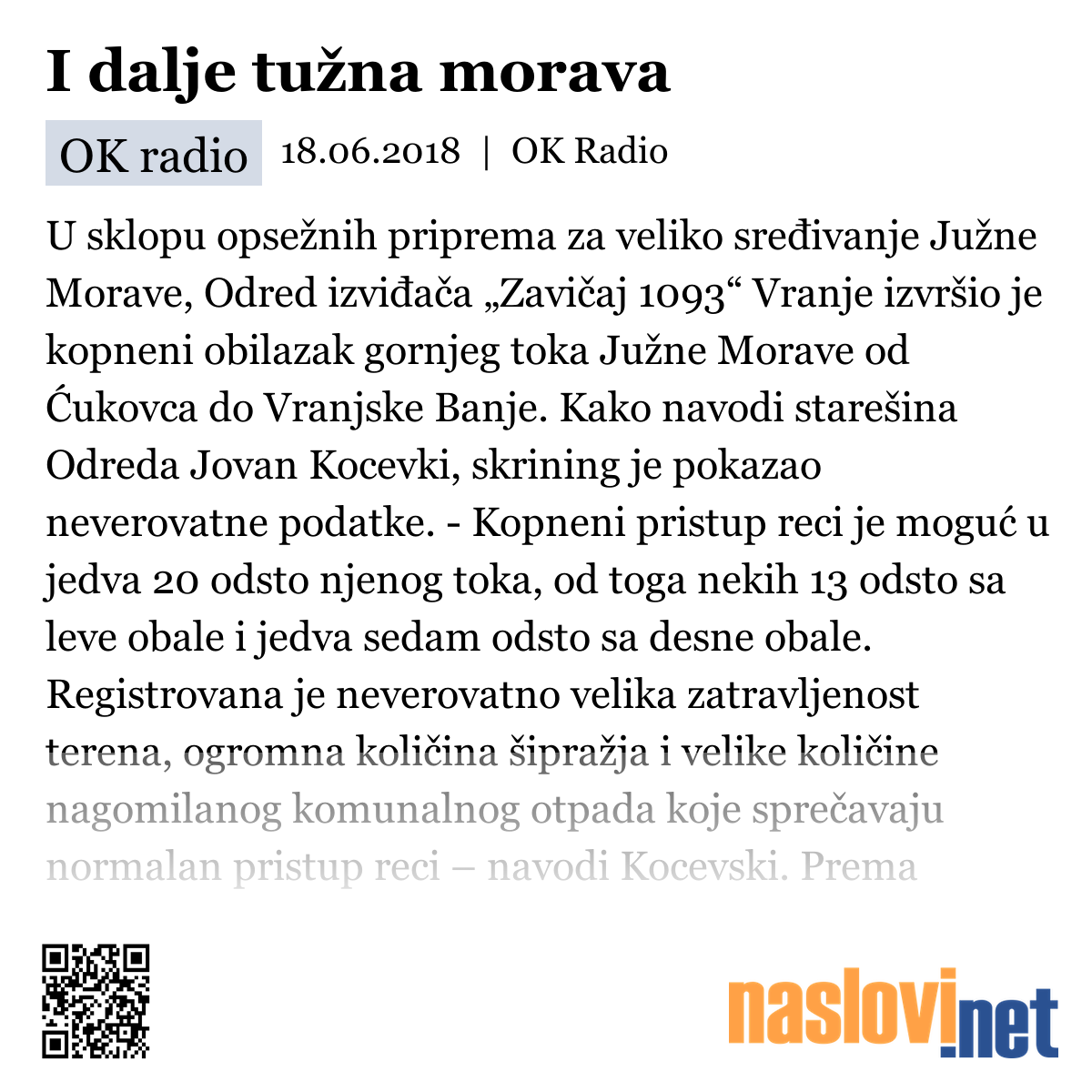 I dalje tužna morava

OK radio 18.06.2018 | OK Radio

U sklopu opsežnih priprema za veliko sređivanje Južne Morave, Odred izviđača „Zavičaj 1093“ Vranje izvršio je kopneni obilazak gornjeg toka Južne Morave od Ćukovca do Vranjske Banje. Kako navodi starešina Odreda Jovan Kocevki, skrining je pokazao neverovatne podatke. - Kopneni pristup reci je moguć u jedva 20 odsto njenog toka, od toga nekih 13 odsto sa leve obale i jedva sedam odsto sa desne obale. Registrovana je neverovatno velika zatravljenost terena, ogromna količina šipražja i velike količine nagomilanog komunalnog otpada koje sprečavaju normalan pristup reci – navodi Kocevski. Prema

naslovi.net